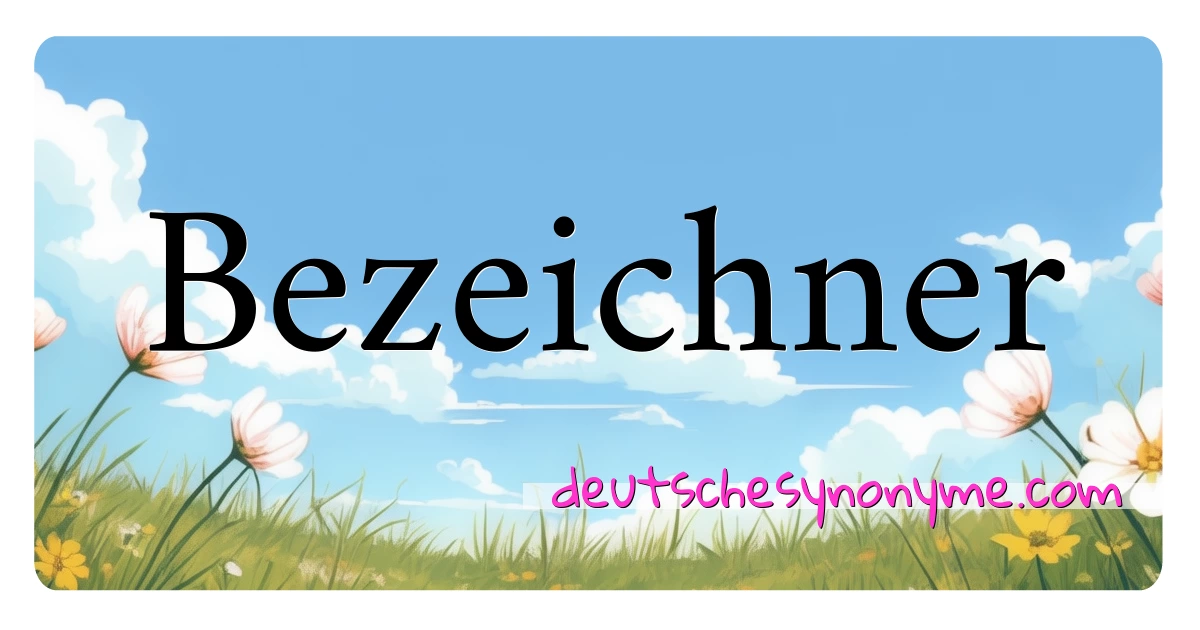 Bezeichner

deutschesynonyme.com